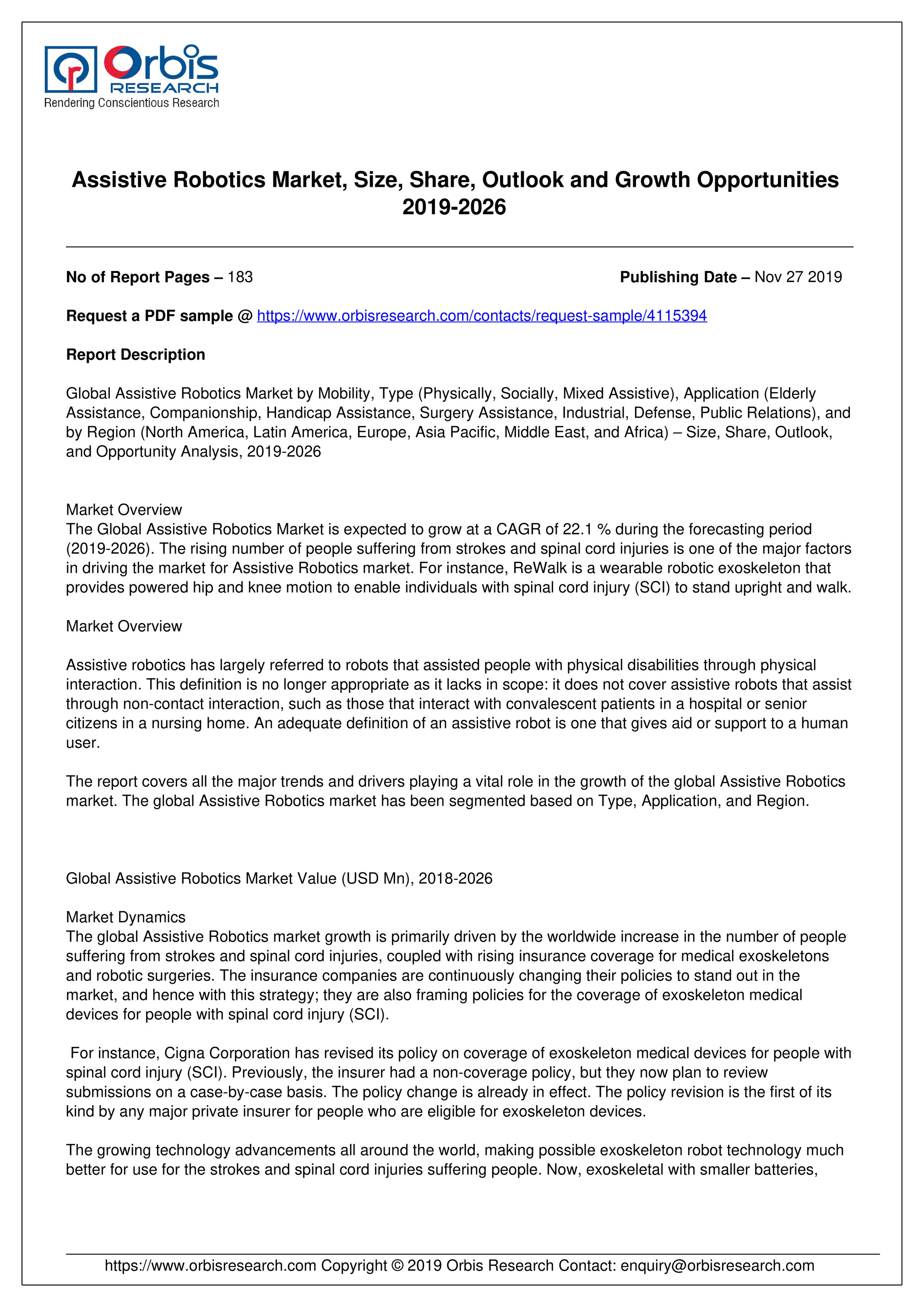 Orbis RESEARCH
Rendering Conscientious Research

Assistive Robotics Market, Size, Share, Outlook and Growth Opportunities 2019-2026

No of Report Pages – 183

Publishing Date – Nov 27 2019

Request a PDF sample @ https://www.orbisresearch.com/contacts/request-sample/4115394

Report Description

Global Assistive Robotics Market by Mobility, Type (Physically, Socially, Mixed Assistive), Application (Elderly Assistance, Companionship, Handicap Assistance, Surgery Assistance, Industrial, Defense, Public Relations), and by Region (North America, Latin America, Europe, Asia Pacific, Middle East, and Africa) – Size, Share, Outlook, and Opportunity Analysis, 2019-2026

Market Overview
The Global Assistive Robotics Market is expected to grow at a CAGR of 22.1 % during the forecasting period (2019-2026). The rising number of people suffering from strokes and spinal cord injuries is one of the major factors in driving the market for Assistive Robotics market. For instance, ReWalk is a wearable robotic exoskeleton that provides powered hip and knee motion to enable individuals with spinal cord injury (SCI) to stand upright and walk.

Market Overview

Assistive robotics has largely referred to robots that assisted people with physical disabilities through physical interaction. This definition is no longer appropriate as it lacks in scope: it does not cover assistive robots that assist through non-contact interaction, such as those that interact with convalescent patients in a hospital or senior citizens in a nursing home. An adequate definition of an assistive robot is one that gives aid or support to a human user.

The report covers all the major trends and drivers playing a vital role in the growth of the global Assistive Robotics market. The global Assistive Robotics market has been segmented based on Type, Application, and Region.

Global Assistive Robotics Market Value (USD Mn), 2018-2026

Market Dynamics
The global Assistive Robotics market growth is primarily driven by the worldwide increase in the number of people suffering from strokes and spinal cord injuries, coupled with rising insurance coverage for medical exoskeletons and robotic surgeries. The insurance companies are continuously changing their policies to stand out in the market, and hence with this strategy; they are also framing policies for the coverage of exoskeleton medical devices for people with spinal cord injury (SCI).

For instance, Cigna Corporation has revised its policy on coverage of exoskeleton medical devices for people with spinal cord injury (SCI). Previously, the insurer had a non-coverage policy, but they now plan to review submissions on a case-by-case basis. The policy change is already in effect. The policy revision is the first of its kind by any major private insurer for people who are eligible for exoskeleton devices.

The growing technology advancements all around the world, making possible exoskeleton robot technology much better for use for the strokes and spinal cord injuries suffering people. Now, exoskeletal with smaller batteries,

https://www.orbisresearch.com Copyright © 2019 Orbis Research Contact: enquiry@orbisresearch.com